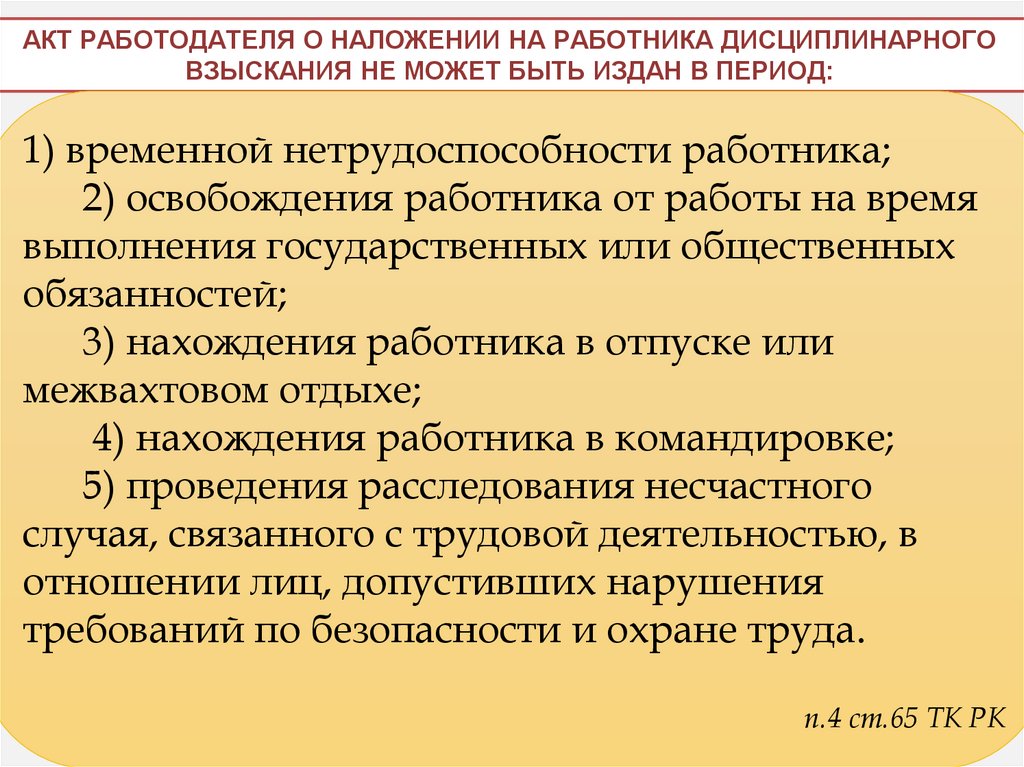 АКТ РАБОТОДАТЕЛЯ О НАЛОЖЕНИИ НА РАБОТНИКА ДИСЦИПЛИНАРНОГО ВЗЫСКАНИЯ НЕ МОЖЕТ БЫТЬ ИЗДАН В ПЕРИОД:

1) временной нетрудоспособности работника;

2) освобождения работника от работы на время выполнения государственных или общественных обязанностей;

3) нахождения работника в отпуске или межвахтовом отдыхе;

4) нахождения работника в командировке;

5) проведения расследования несчастного случая, связанного с трудовой деятельностью, в отношении лиц, допустивших нарушения требований по безопасности и охране труда.

п.4 ст.65 ТК РК